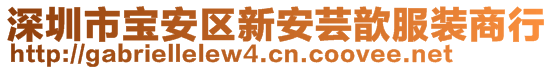 深圳市宝安区新安芸歆服装商行
http://gabriellelew4.cn.coovee.net